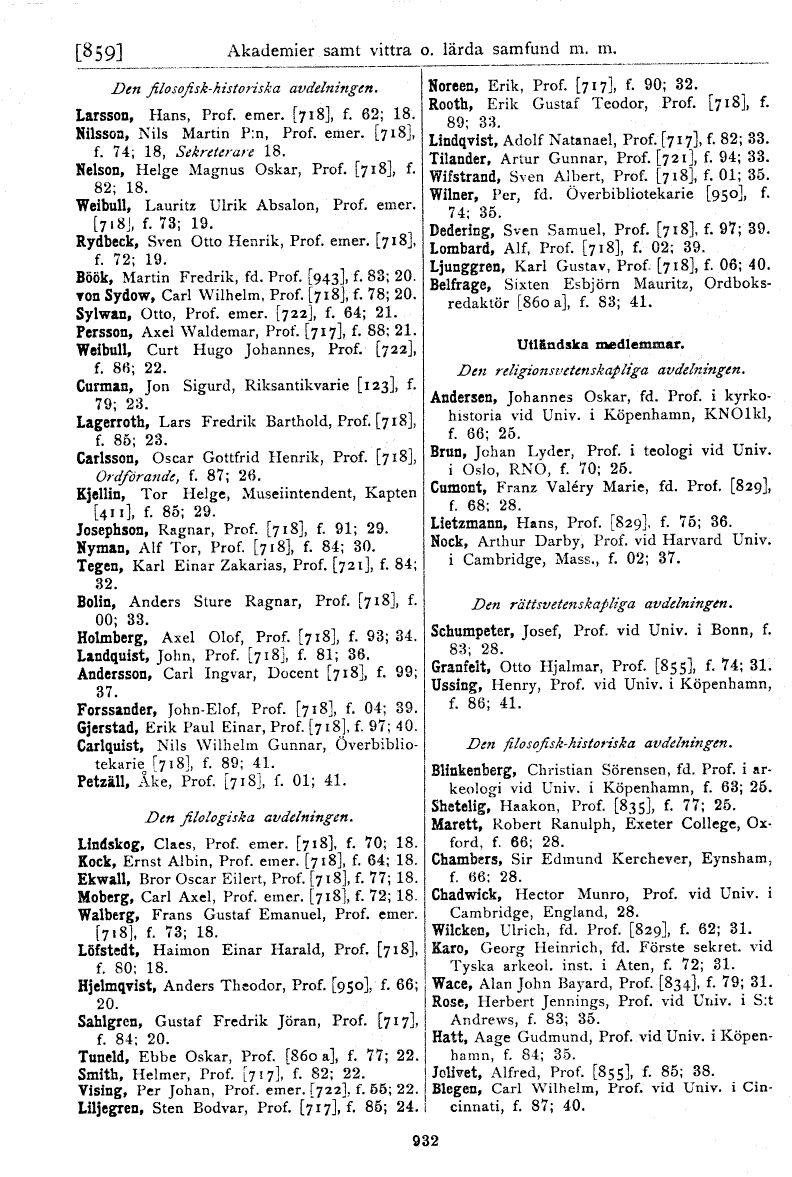 [859] Akademier samt vittra o. lärda samfund m. m.

Den filosofisk-historiska avdelningen.

Larsson, Hans, Prof. emer. [718], f. 62; 18.
Nilsson, Nils Martin P:n, Prof. emer. [718], f. 74; 18, Sekreterare 18.
Nelson, Helge Magnus Oskar, Prof. [718], f. 82; 18.
Weibull, Lauritz Ulrik Absalon, Prof. emer. [718], f. 73; 19.
Rydbeck, Sven Otto Henrik, Prof. emer. [718], f. 72; 19.
Böök, Martin Fredrik, fd. Prof. [943], f. 83; 20.
von Sydow, Carl Wilhelm, Prof. [718], f. 78; 20.
Sylwan, Otto, Prof. emer. [722], f. 64; 21.
Persson, Axel Waldemar, Prof. [717], f. 88; 21.
Weibull, Curt Hugo Johannes, Prof. [722], f. 86; 22.
Curman, Jon Sigurd, Riksantikvarie [123], f. 79; 23.
Lagerroth, Lars Fredrik Barthold, Prof. [718], f. 85; 23.
Carlsson, Oscar Gottfrid Henrik, Prof. [718], Ordförande, f. 87; 26.
Kjellin, Tor Helge, Museiintendent, Kapten [411], f. 85; 29.
Josephson, Ragnar, Prof. [718], f. 91; 29.
Nyman, Alf Tor, Prof. [718], f. 84; 30.
Tegen, Karl Einar Zakarias, Prof. [721], f. 84; 32.
Bolin, Anders Sture Ragnar, Prof. [718], f. 00; 33.
Holmberg, Axel Olof, Prof. [718], f. 93; 34.
Landquist, John, Prof. [718], f. 81; 36.
Andersson, Carl Ingvar, Docent [718], f. 99; 37.
Forssander, John-Elof, Prof. [718], f. 04; 39.
Gjerstad, Erik Paul Einar, Prof. [718], f. 97; 40.
Carlquist, Nils Wilhelm Gunnar, Överbibliotekarie [718], f. 89; 41.
Petzäll, Åke, Prof. [718], f. 01; 41.

Den filologiska avdelningen.

Lindskog, Claes, Prof. emer. [718], f. 70; 18.
Kock, Ernst Albin, Prof. emer. [718], f. 64; 18.
Ekwall, Bror Oscar Eilert, Prof. [718], f. 77; 18.
Moberg, Carl Axel, Prof. emer. [718], f. 72; 18.
Walberg, Frans Gustaf Emanuel, Prof. emer. [718], f. 73; 18.
Löfstedt, Haimon Einar Harald, Prof. [718], f. 80; 18.
Hjelmqvist, Anders Theodor, Prof. [950], f. 66; 20.
Sahlgren, Gustaf Fredrik Jöran, Prof. [717], f. 84; 20.
Tuneld, Ebbe Oskar, Prof. [860 a], f. 77; 22.
Smith, Helmer, Prof. [717], f. 82; 22.
Vising, Per Johan, Prof. emer. [722], f. 55; 22.
Liljegren, Sten Bodvar, Prof. [717], f. 85; 24.

Noreen, Erik, Prof. [717], f. 90; 32.
Rooth, Erik Gustaf Teodor, Prof. [718], f. 89; 33.
Lindqvist, Adolf Natanael, Prof. [717], f. 82; 33.
Tilander, Artur Gunnar, Prof. [721], f. 94; 33.
Wifstrand, Sven Albert, Prof. [718], f. 01; 35.
Wilner, Per, fd. Överbibliotekarie [950], f. 74; 35.
Dedering, Sven Samuel, Prof. [718], f. 97; 39.
Lombard, Alf, Prof. [718], f. 02; 39.
Ljunggren, Karl Gustav, Prof. [718], f. 06; 40.
Belfrage, Sixten Esbjörn Mauritz, Ordboksredaktör [860 a], f. 83; 41.

Utländska medlemmar.

Den religionsvetenskapliga avdelningen.

Andersen, Johannes Oskar, fd. Prof. i kyrkohistoria vid Univ. i Köpenhamn, KNO1kl, f. 66; 25.
Brun, Johan Lyder, Prof. i teologi vid Univ. i Oslo, RNO, f. 70; 25.
Cumont, Franz Valéry Marie, fd. Prof. [829], f. 68; 28.
Lietzmann, Hans, Prof. [829], f. 75; 36.
Nock, Arthur Darby, Prof. vid Harvard Univ. i Cambridge, Mass., f. 02; 37.

Den rättsvetenskapliga avdelningen.

Schumpeter, Josef, Prof. vid Univ. i Bonn, f. 83; 28.
Granfelt, Otto Hjalmar, Prof. [855], f. 74; 31.
Ussing, Henry, Prof. vid Univ. i Köpenhamn, f. 86; 41.

Den filosofisk-historiska avdelningen.

Blinkenberg, Christian Sörensen, fd. Prof. i arkeologi vid Univ. i Köpenhamn, f. 63; 25.
Shetelig, Haakon, Prof. [835], f. 77; 25.
Marett, Robert Ranulph, Exeter College, Oxford, f. 66; 28.
Chambers, Sir Edmund Kerchever, Eynsham, f. 66; 28.
Chadwick, Hector Munro, Prof. vid Univ. i Cambridge, England, 28.
Wilcken, Ulrich, fd. Prof. [829], f. 62; 31.
Karo, Georg Heinrich, fd. Förste sekret. vid Tyska arkeol. inst. i Aten, f. 72; 31.
Wace, Alan John Bayard, Prof. [834], f. 79; 31.
Rose, Herbert Jennings, Prof. vid Univ. i S:t Andrews, f. 83; 35.
Hatt, Aage Gudmund, Prof. vid Univ. i Köpenhamn, f. 84; 35.
Jolivet, Alfred, Prof. [855], f. 85; 38.
Blegen, Carl Wilhelm, Prof. vid Univ. i Cincinnati, f. 87; 40.

932